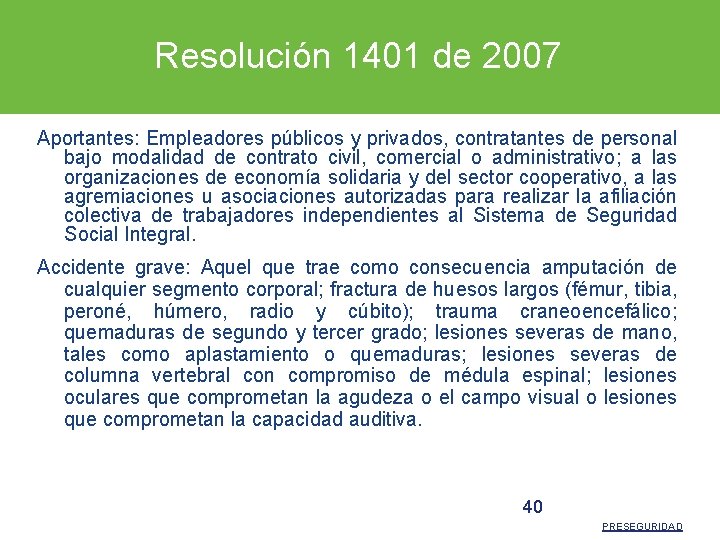 Resolución 1401 de 2007

Aportantes: Empleadores públicos y privados, contratantes de personal bajo modalidad de contrato civil, comercial o administrativo; a las organizaciones de economía solidaria y del sector cooperativo, a las agremiaciones u asociaciones autorizadas para realizar la afiliación colectiva de trabajadores independientes al Sistema de Seguridad Social Integral.

Accidente grave: Aquel que trae como consecuencia amputación de cualquier segmento corporal; fractura de huesos largos (fémur, tibia, peroné, húmero, radio y cúbito); trauma craneoencefálico; quemaduras de segundo y tercer grado; lesiones severas de mano, tales como aplastamiento o quemaduras; lesiones severas de columna vertebral con compromiso de médula espinal; lesiones oculares que comprometan la agudeza o el campo visual o lesiones que comprometan la capacidad auditiva.

40

PRESEGURIDAD